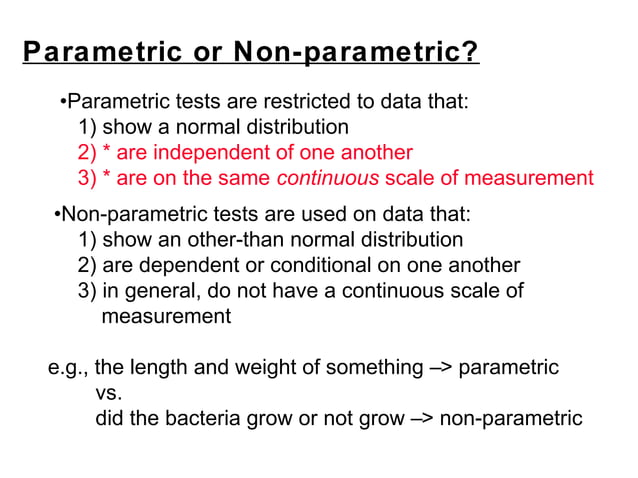 Parametric or Non-parametric?

•Parametric tests are restricted to data that:
1) show a normal distribution
2) * are independent of one another
3) * are on the same continuous scale of measurement

•Non-parametric tests are used on data that:
1) show an other-than normal distribution
2) are dependent or conditional on one another
3) in general, do not have a continuous scale of measurement

e.g., the length and weight of something –> parametric
vs.
did the bacteria grow or not grow –> non-parametric